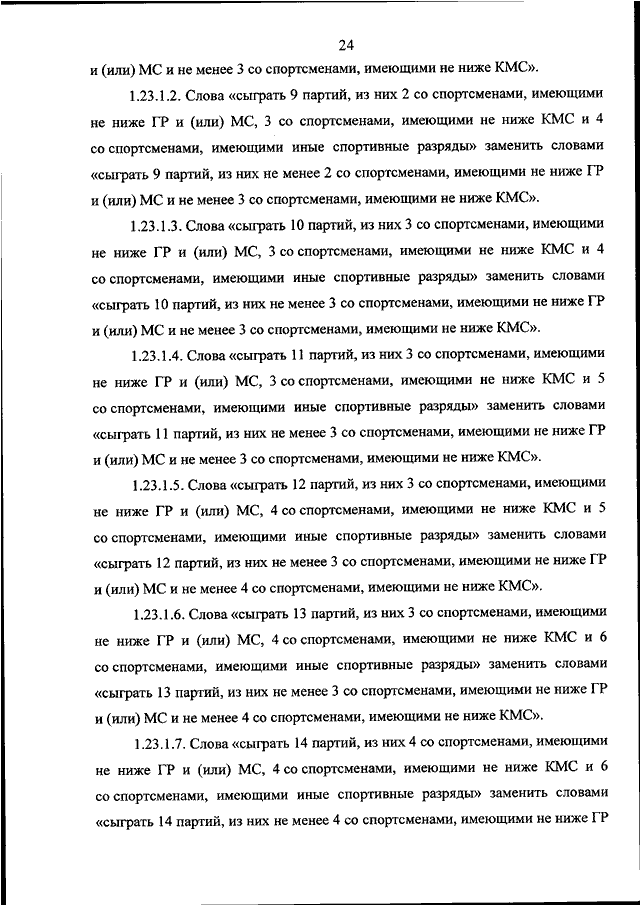 24

и (или) МС и не менее 3 со спортсменами, имеющими не ниже КМС».

1.23.1.2. Слова «сыграть 9 партий, из них 2 со спортсменами, имеющими не ниже ГР и (или) МС, 3 со спортсменами, имеющими не ниже КМС и 4 со спортсменами, имеющими иные спортивные разряды» заменить словами «сыграть 9 партий, из них не менее 2 со спортсменами, имеющими не ниже ГР и (или) МС и не менее 3 со спортсменами, имеющими не ниже КМС».

1.23.1.3. Слова «сыграть 10 партий, из них 3 со спортсменами, имеющими не ниже ГР и (или) МС, 3 со спортсменами, имеющими не ниже КМС и 4 со спортсменами, имеющими иные спортивные разряды» заменить словами «сыграть 10 партий, из них не менее 3 со спортсменами, имеющими не ниже ГР и (или) МС и не менее 3 со спортсменами, имеющими не ниже КМС».

1.23.1.4. Слова «сыграть 11 партий, из них 3 со спортсменами, имеющими не ниже ГР и (или) МС, 3 со спортсменами, имеющими не ниже КМС и 5 со спортсменами, имеющими иные спортивные разряды» заменить словами «сыграть 11 партий, из них не менее 3 со спортсменами, имеющими не ниже ГР и (или) МС и не менее 3 со спортсменами, имеющими не ниже КМС».

1.23.1.5. Слова «сыграть 12 партий, из них 3 со спортсменами, имеющими не ниже ГР и (или) МС, 4 со спортсменами, имеющими не ниже КМС и 5 со спортсменами, имеющими иные спортивные разряды» заменить словами «сыграть 12 партий, из них не менее 3 со спортсменами, имеющими не ниже ГР и (или) МС и не менее 4 со спортсменами, имеющими не ниже КМС».

1.23.1.6. Слова «сыграть 13 партий, из них 3 со спортсменами, имеющими не ниже ГР и (или) МС, 4 со спортсменами, имеющими не ниже КМС и 6 со спортсменами, имеющими иные спортивные разряды» заменить словами «сыграть 13 партий, из них не менее 3 со спортсменами, имеющими не ниже ГР и (или) МС и не менее 4 со спортсменами, имеющими не ниже КМС».

1.23.1.7. Слова «сыграть 14 партий, из них 4 со спортсменами, имеющими не ниже ГР и (или) МС, 4 со спортсменами, имеющими не ниже КМС и 6 со спортсменами, имеющими иные спортивные разряды» заменить словами «сыграть 14 партий, из них не менее 4 со спортсменами, имеющими не ниже ГР